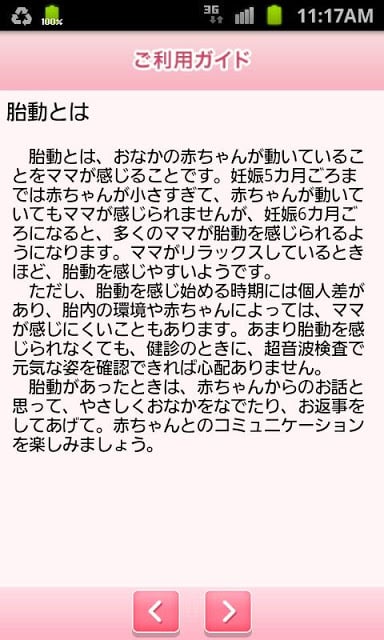 100% 3G 11:17AM

ご利用ガイド

胎動とは

胎動とは、おなかの赤ちゃんが動いていることをママが感じることです。妊娠5カ月ごろまでは赤ちゃんが小さすぎて、赤ちゃんが動いていてもママが感じられませんが、妊娠6カ月ごろになると、多くのママが胎動を感じられるようになります。ママがリラックスしているときほど、胎動を感じやすいようです。

ただし、胎動を感じ始める時期には個人差があり、胎内の環境や赤ちゃんによっては、ママが感じにくいこともあります。あまり胎動を感じられなくても、健診のときに、超音波検査で元気な姿を確認できれば心配ありません。

胎動があったときは、赤ちゃんからのお話と思って、やさしくおなかをなでたり、お返事をしてあげて。赤ちゃんとのコミュニケーションを楽しみましょう。

< >